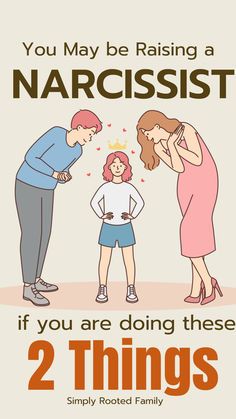 You May be Raising a
NARCISSIST

if you are doing these
2 Things

Simply Rooted Family